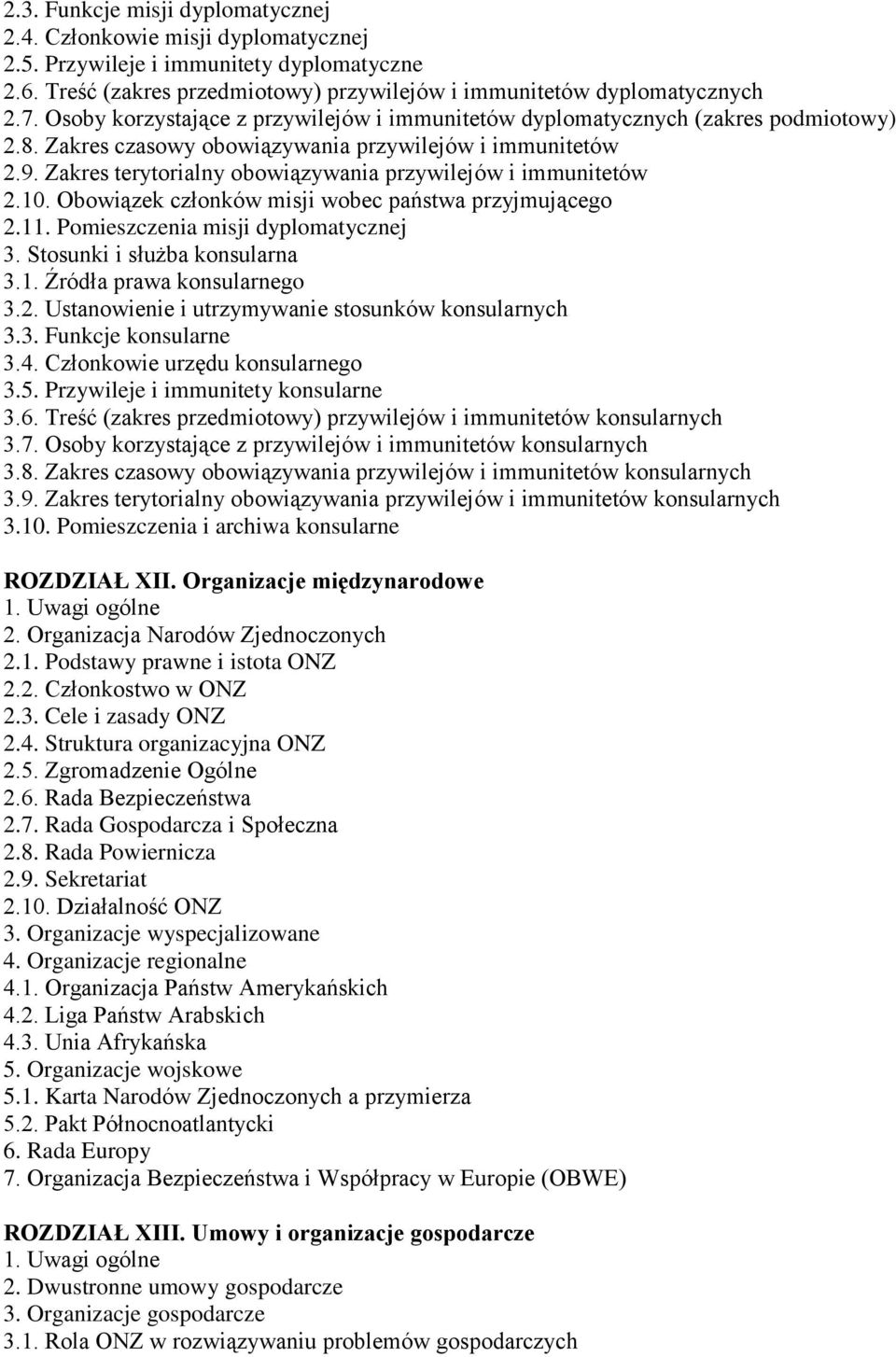 2.3. Funkcje misji dyplomatycznej
2.4. Członkowie misji dyplomatycznej
2.5. Przywileje i immunitety dyplomatyczne
2.6. Treść (zakres przedmiotowy) przywilejów i immunitetów dyplomatycznych
2.7. Osoby korzystające z przywilejów i immunitetów dyplomatycznych (zakres podmiotowy)
2.8. Zakres czasowy obowiązywania przywilejów i immunitetów
2.9. Zakres terytorialny obowiązywania przywilejów i immunitetów
2.10. Obowiązek członków misji wobec państwa przyjmującego
2.11. Pomieszczenia misji dyplomatycznej
3. Stosunki i służba konsularna
3.1. Źródła prawa konsularnego
3.2. Ustanowienie i utrzymywanie stosunków konsularnych
3.3. Funkcje konsularne
3.4. Członkowie urzędu konsularnego
3.5. Przywileje i immunitety konsularne
3.6. Treść (zakres przedmiotowy) przywilejów i immunitetów konsularnych
3.7. Osoby korzystające z przywilejów i immunitetów konsularnych
3.8. Zakres czasowy obowiązywania przywilejów i immunitetów konsularnych
3.9. Zakres terytorialny obowiązywania przywilejów i immunitetów konsularnych
3.10. Pomieszczenia i archiwa konsularne

ROZDZIAŁ XII. Organizacje międzynarodowe
1. Uwagi ogólne
2. Organizacja Narodów Zjednoczonych
2.1. Podstawy prawne i istota ONZ
2.2. Członkostwo w ONZ
2.3. Cele i zasady ONZ
2.4. Struktura organizacyjna ONZ
2.5. Zgromadzenie Ogólne
2.6. Rada Bezpieczeństwa
2.7. Rada Gospodarcza i Społeczna
2.8. Rada Powiernicza
2.9. Sekretariat
2.10. Działalność ONZ
3. Organizacje wyspecjalizowane
4. Organizacje regionalne
4.1. Organizacja Państw Amerykańskich
4.2. Liga Państw Arabskich
4.3. Unia Afrykańska
5. Organizacje wojskowe
5.1. Karta Narodów Zjednoczonych a przymierza
5.2. Pakt Północnoatlantycki
6. Rada Europy
7. Organizacja Bezpieczeństwa i Współpracy w Europie (OBWE)

ROZDZIAŁ XIII. Umowy i organizacje gospodarcze
1. Uwagi ogólne
2. Dwustronne umowy gospodarcze
3. Organizacje gospodarcze
3.1. Rola ONZ w rozwiązywaniu problemów gospodarczych